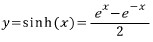 $y=\sinh(x)=\frac{e^{x}-e^{-x}}{2}$